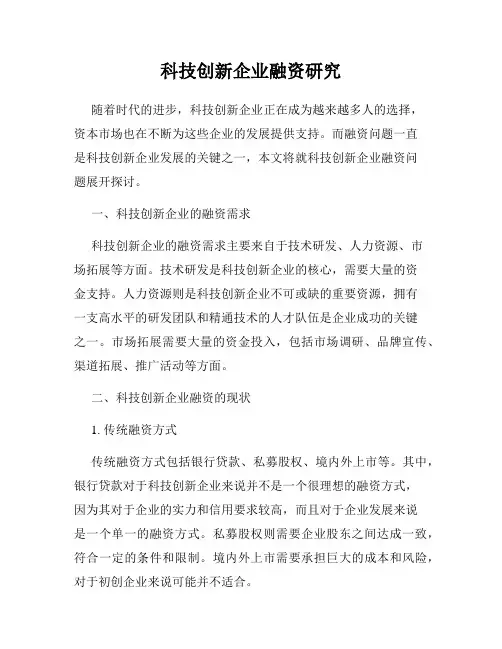 科技创新企业融资研究

随着时代的进步，科技创新企业正在成为越来越多人的选择，资本市场也在不断为这些企业的发展提供支持。而融资问题一直是科技创新企业发展的关键之一，本文将就科技创新企业融资问题展开探讨。

一、科技创新企业的融资需求

科技创新企业的融资需求主要来自于技术研发、人力资源、市场拓展等方面。技术研发是科技创新企业的核心，需要大量的资金支持。人力资源则是科技创新企业不可或缺的重要资源，拥有一支高水平的研发团队和精通技术的人才队伍是企业成功的关键之一。市场拓展需要大量的资金投入，包括市场调研、品牌宣传、渠道拓展、推广活动等方面。

二、科技创新企业融资的现状

1. 传统融资方式

传统融资方式包括银行贷款、私募股权、境内外上市等。其中，银行贷款对于科技创新企业来说并不是一个很理想的融资方式，因为其对于企业的实力和信用要求较高，而且对于企业发展来说是一个单一的融资方式。私募股权则需要企业股东之间达成一致，符合一定的条件和限制。境内外上市需要承担巨大的成本和风险，对于初创企业来说可能并不适合。